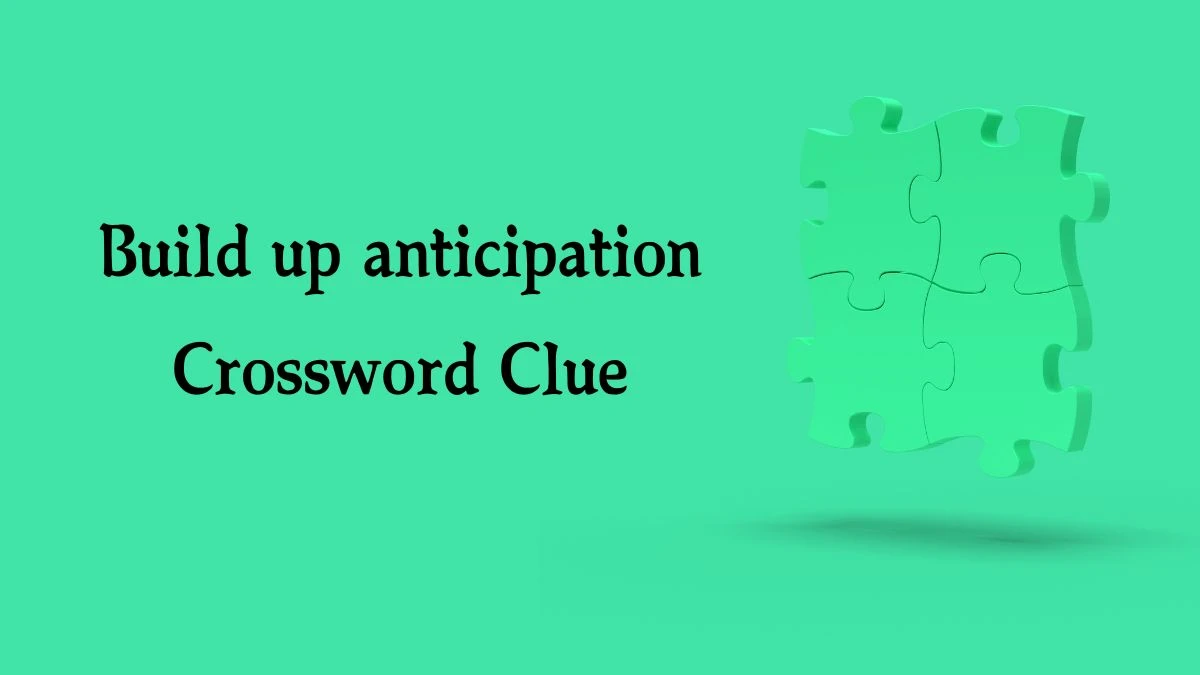 Build up anticipation
Crossword Clue